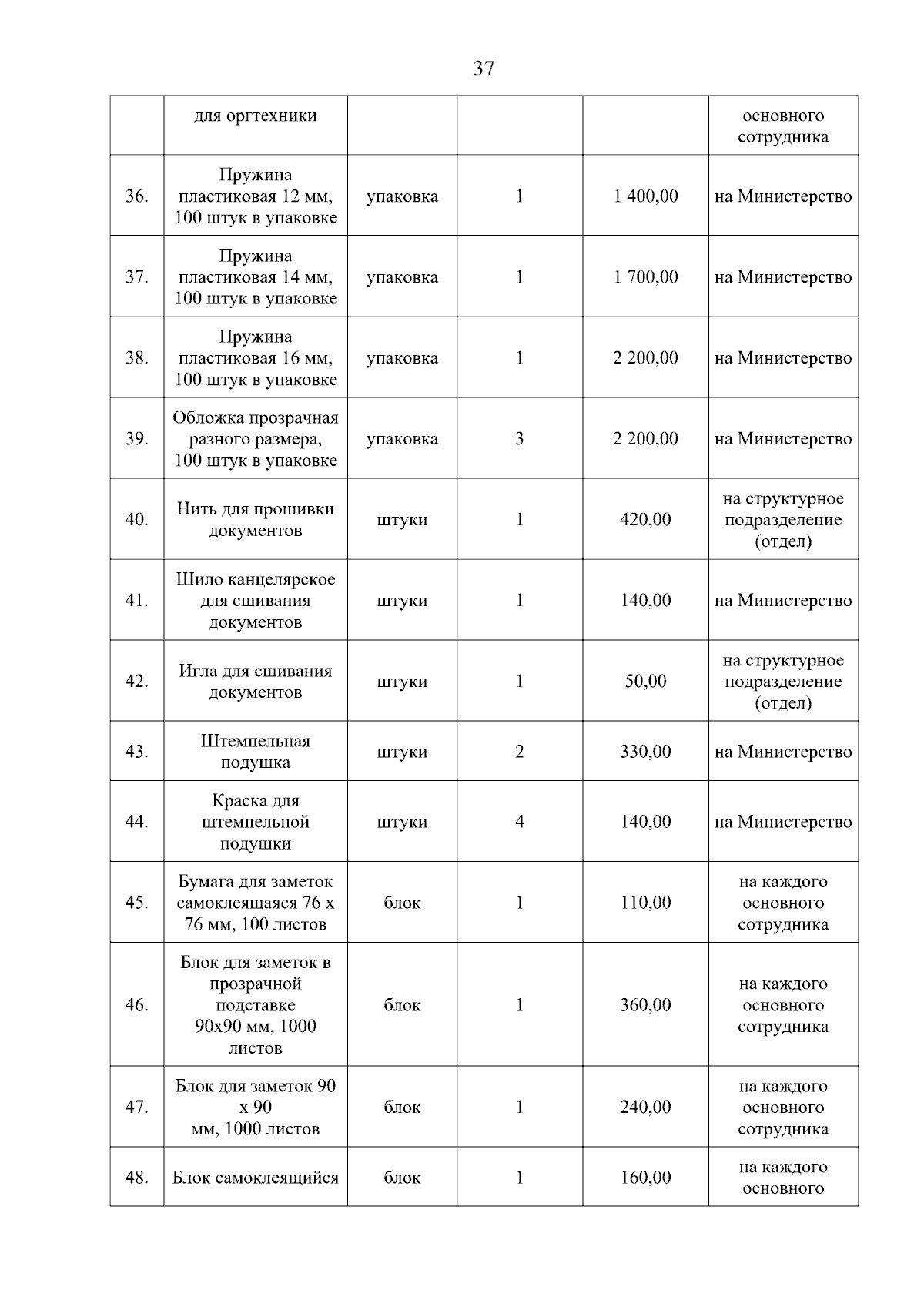 37

|  |  |  |  |  |  |
|---|---|---|---|---|---|
|  | для оргтехники |  |  |  | основного сотрудника |
| 36. | Пружина пластиковая 12 мм, 100 штук в упаковке | упаковка | 1 | 1 400,00 | на Министерство |
| 37. | Пружина пластиковая 14 мм, 100 штук в упаковке | упаковка | 1 | 1 700,00 | на Министерство |
| 38. | Пружина пластиковая 16 мм, 100 штук в упаковке | упаковка | 1 | 2 200,00 | на Министерство |
| 39. | Обложка прозрачная разного размера, 100 штук в упаковке | упаковка | 3 | 2 200,00 | на Министерство |
| 40. | Нить для прошивки документов | штуки | 1 | 420,00 | на структурное подразделение (отдел) |
| 41. | Шило канцелярское для сшивания документов | штуки | 1 | 140,00 | на Министерство |
| 42. | Игла для сшивания документов | штуки | 1 | 50,00 | на структурное подразделение (отдел) |
| 43. | Штемпельная подушка | штуки | 2 | 330,00 | на Министерство |
| 44. | Краска для штемпельной подушки | штуки | 4 | 140,00 | на Министерство |
| 45. | Бумага для заметок самоклеящаяся 76 х 76 мм, 100 листов | блок | 1 | 110,00 | на каждого основного сотрудника |
| 46. | Блок для заметок в прозрачной подставке 90х90 мм, 1000 листов | блок | 1 | 360,00 | на каждого основного сотрудника |
| 47. | Блок для заметок 90 х 90 мм, 1000 листов | блок | 1 | 240,00 | на каждого основного сотрудника |
| 48. | Блок самоклеящийся | блок | 1 | 160,00 | на каждого основного |